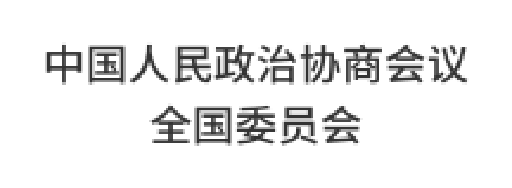 中国人民政治协商会议
全国委员会